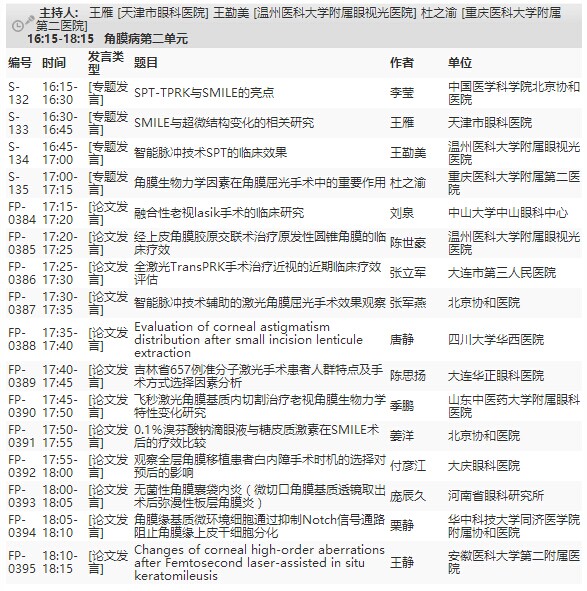 主持人: 王雁 [天津市眼科医院] 王勤美 [温州医科大学附属眼视光医院] 杜之渝 [重庆医科大学附属第二医院]
16:15-18:15 角膜病第二单元

| 编号 | 时间 | 发言类型 | 题目 | 作者 | 单位 |
|---|---|---|---|---|---|
| S-132 | 16:15-16:30 | [专题发言] | SPT-TPRK与SMILE的亮点 | 李莹 | 中国医学科学院北京协和医院 |
| S-133 | 16:30-16:45 | [专题发言] | SMILE与超微结构变化的相关研究 | 王雁 | 天津市眼科医院 |
| S-134 | 16:45-17:00 | [专题发言] | 智能脉冲技术SPT的临床效果 | 王勤美 | 温州医科大学附属眼视光医院 |
| S-135 | 17:00-17:15 | [专题发言] | 角膜生物力学因素在角膜屈光手术中的重要作用 | 杜之渝 | 重庆医科大学附属第二医院 |
| FP-0384 | 17:15-17:20 | [论文发言] | 融合性老视lasik手术的临床研究 | 刘泉 | 中山大学中山眼科中心 |
| FP-0385 | 17:20-17:25 | [论文发言] | 经上皮角膜胶原交联术治疗原发性圆锥角膜的临床疗效 | 陈世豪 | 温州医科大学附属眼视光医院 |
| FP-0386 | 17:25-17:30 | [论文发言] | 全激光TransPRK手术治疗近视的近期临床疗效评估 | 张立军 | 大连市第三人民医院 |
| FP-0387 | 17:30-17:35 | [论文发言] | 智能脉冲技术辅助的激光角膜屈光手术效果观察 | 张军燕 | 北京协和医院 |
| FP-0388 | 17:35-17:40 | [论文发言] | Evaluation of corneal astigmatism distribution after small incision lenticule extraction | 唐静 | 四川大学华西医院 |
| FP-0389 | 17:40-17:45 | [论文发言] | 吉林省657例准分子激光手术患者人群特点及手术方式选择因素分析 | 陈思扬 | 大连华正眼科医院 |
| FP-0390 | 17:45-17:50 | [论文发言] | 飞秒激光角膜基质内切割治疗老视角膜生物力学特性变化研究 | 季鹏 | 山东中医药大学附属眼科医院 |
| FP-0391 | 17:50-17:55 | [论文发言] | 0.1%溴芬酸钠滴眼液与糖皮质激素在SMILE术后的疗效比较 | 姜洋 | 北京协和医院 |
| FP-0392 | 17:55-18:00 | [论文发言] | 观察全层角膜移植患者白内障手术时机的选择对预后的影响 | 付彦江 | 大庆眼科医院 |
| FP-0393 | 18:00-18:05 | [论文发言] | 无菌性角膜囊袋内炎（微切口角膜基质透镜取出术后弥漫性板层角膜炎） | 庞辰久 | 河南省眼科研究所 |
| FP-0394 | 18:05-18:10 | [论文发言] | 角膜缘基质微环境细胞通过抑制Notch信号通路阻止角膜缘上皮干细胞分化 | 栗静 | 华中科技大学同济医学院附属协和医院 |
| FP-0395 | 18:10-18:15 | [论文发言] | Changes of corneal high-order aberrations after Femtosecond laser-assisted in situ keratomileusis | 王静 | 安徽医科大学第二附属医院 |